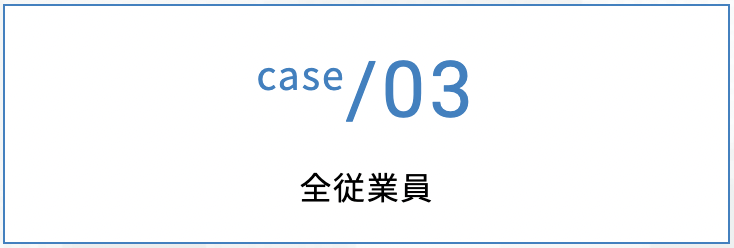 case/03

全従業員